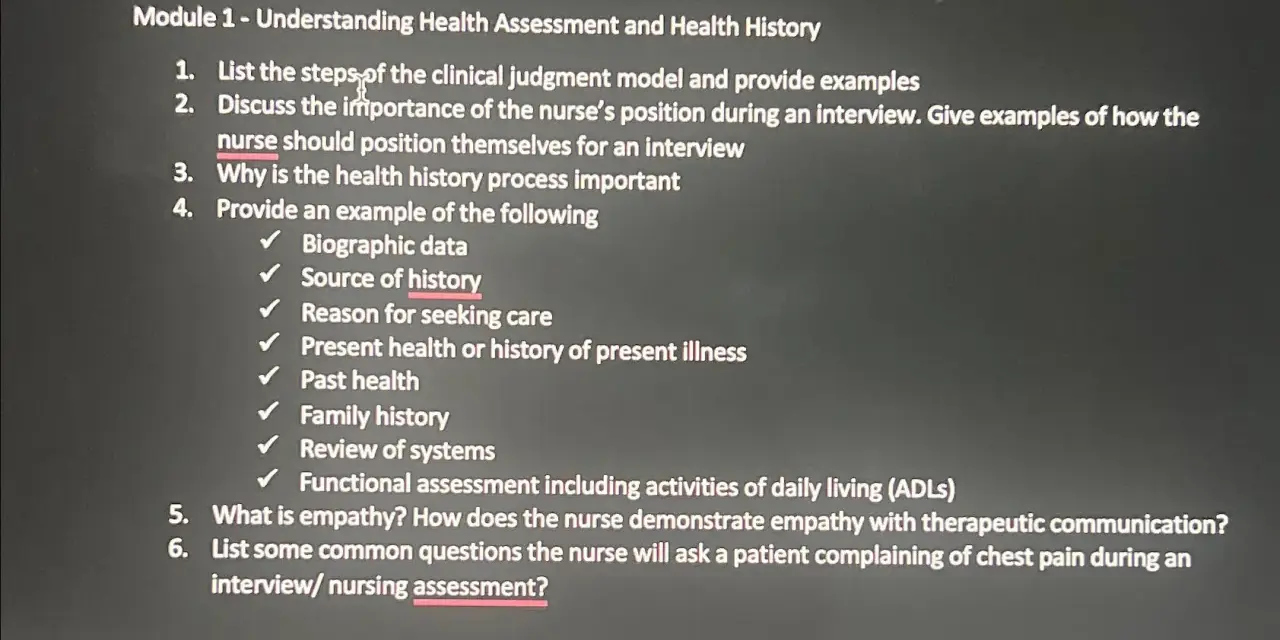 Module 1 - Understanding Health Assessment and Health History

1. List the steps of the clinical judgment model and provide examples
2. Discuss the importance of the nurse's position during an interview. Give examples of how the nurse should position themselves for an interview
3. Why is the health history process important
4. Provide an example of the following
✓ Biographic data
✓ Source of history
✓ Reason for seeking care
✓ Present health or history of present illness
✓ Past health
✓ Family history
✓ Review of systems
✓ Functional assessment including activities of daily living (ADLs)
5. What is empathy? How does the nurse demonstrate empathy with therapeutic communication?
6. List some common questions the nurse will ask a patient complaining of chest pain during an interview/ nursing assessment?